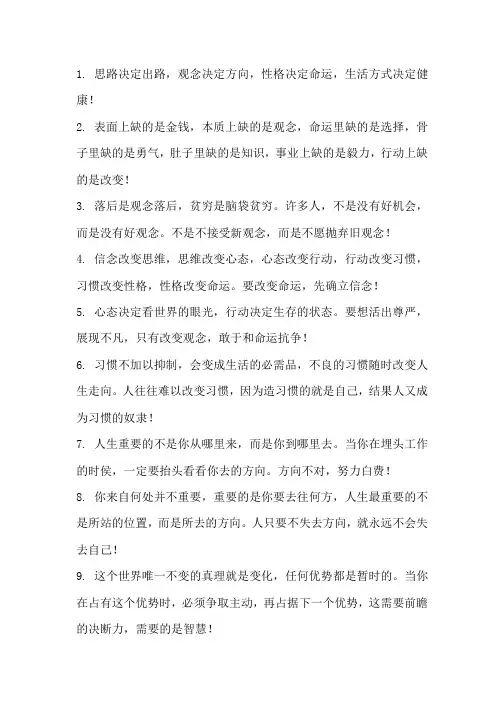 1. 思路决定出路，观念决定方向，性格决定命运，生活方式决定健康！

2. 表面上缺的是金钱，本质上缺的是观念，命运里缺的是选择，骨子里缺的是勇气，肚子里缺的是知识，事业上缺的是毅力，行动上缺的是改变！

3. 落后是观念落后，贫穷是脑袋贫穷。许多人，不是没有好机会，而是没有好观念。不是不接受新观念，而是不愿抛弃旧观念！

4. 信念改变思维，思维改变心态，心态改变行动，行动改变习惯，习惯改变性格，性格改变命运。要改变命运，先确立信念！

5. 心态决定看世界的眼光，行动决定生存的状态。要想活出尊严，展现不凡，只有改变观念，敢于和命运抗争！

6. 习惯不加以抑制，会变成生活的必需品，不良的习惯随时改变人生走向。人往往难以改变习惯，因为造习惯的就是自己，结果人又成为习惯的奴隶！

7. 人生重要的不是你从哪里来，而是你到哪里去。当你在埋头工作的时侯，一定要抬头看看你去的方向。方向不对，努力白费！

8. 你来自何处并不重要，重要的是你要去往何方，人生最重要的不是所站的位置，而是所去的方向。人只要不失去方向，就永远不会失去自己！

9. 这个世界唯一不变的真理就是变化，任何优势都是暂时的。当你在占有这个优势时，必须争取主动，再占据下一个优势，这需要前瞻的决断力，需要的是智慧！